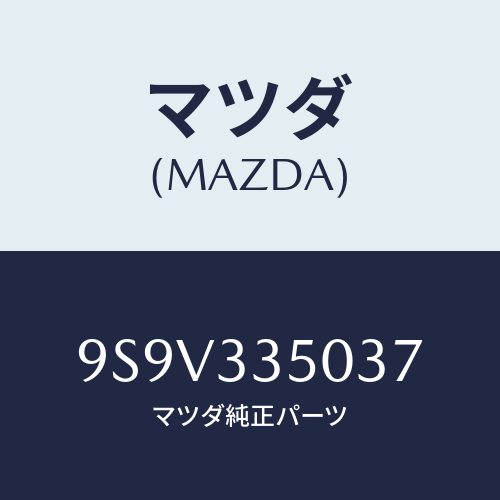 マツダ
(MAZDA)

9S9V335037
マツダ純正パーツ